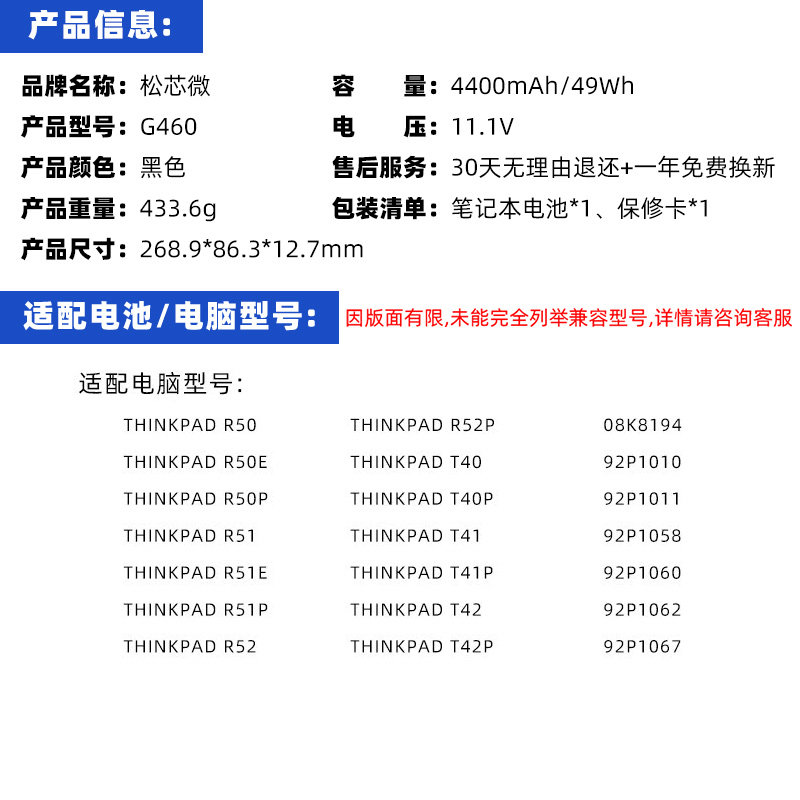 产品信息:

品牌名称:松芯微
产品型号:G460
产品颜色:黑色
产品重量:433.6g
产品尺寸:268.9*86.3*12.7mm

容 量:4400mAh/49Wh
电 压:11.1V
售后服务:30天无理由退还+一年免费换新
包装清单:笔记本电池*1、保修卡*1

适配电池/电脑型号: 因版面有限,未能完全列举兼容型号,详情请咨询客服

适配电脑型号:

THINKPAD R50
THINKPAD R50E
THINKPAD R50P
THINKPAD R51
THINKPAD R51E
THINKPAD R51P
THINKPAD R52

THINKPAD R52P
THINKPAD T40
THINKPAD T40P
THINKPAD T41
THINKPAD T41P
THINKPAD T42
THINKPAD T42P

08K8194
92P1010
92P1011
92P1058
92P1060
92P1062
92P1067